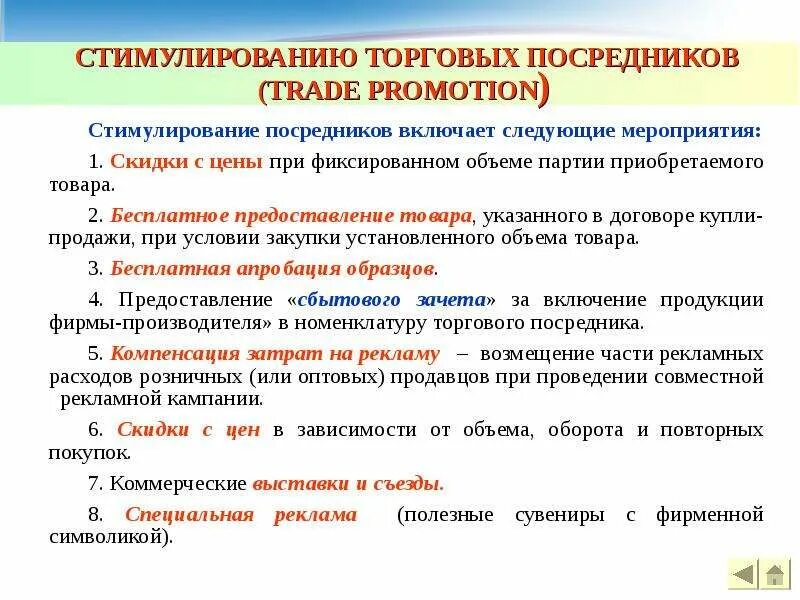 СТИМУЛИРОВАНИЮ ТОРГОВЫХ ПОСРЕДНИКОВ (TRADE PROMOTION)

Стимулирование посредников включает следующие мероприятия:

1. Скидки с цены при фиксированном объеме партии приобретаемого товара.

2. Бесплатное предоставление товара, указанного в договоре купли-продажи, при условии закупки установленного объема товара.

3. Бесплатная апробация образцов.

4. Предоставление «сбытового зачета» за включение продукции фирмы-производителя» в номенклатуру торгового посредника.

5. Компенсация затрат на рекламу – возмещение части рекламных расходов розничных (или оптовых) продавцов при проведении совместной рекламной кампании.

6. Скидки с цен в зависимости от объема, оборота и повторных покупок.

7. Коммерческие выставки и съезды.

8. Специальная реклама (полезные сувениры с фирменной символикой).